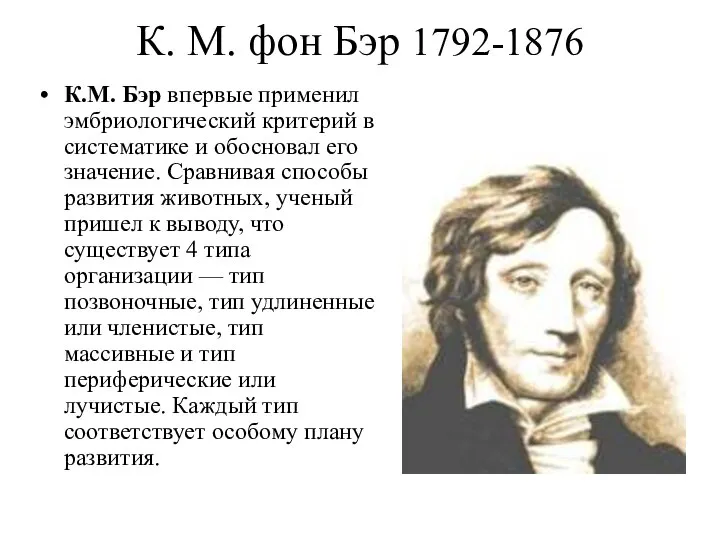 К. М. фон Бэр 1792-1876

• К.М. Бэр впервые применил эмбриологический критерий в систематике и обосновал его значение. Сравнивая способы развития животных, ученый пришел к выводу, что существует 4 типа организации — тип позвоночные, тип удлиненные или членистые, тип массивные и тип периферические или лучистые. Каждый тип соответствует особому плану развития.